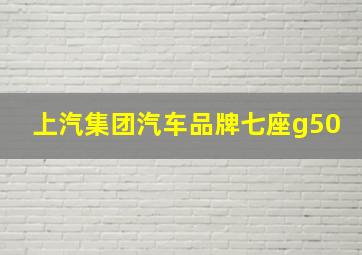 上汽集团汽车品牌七座g50